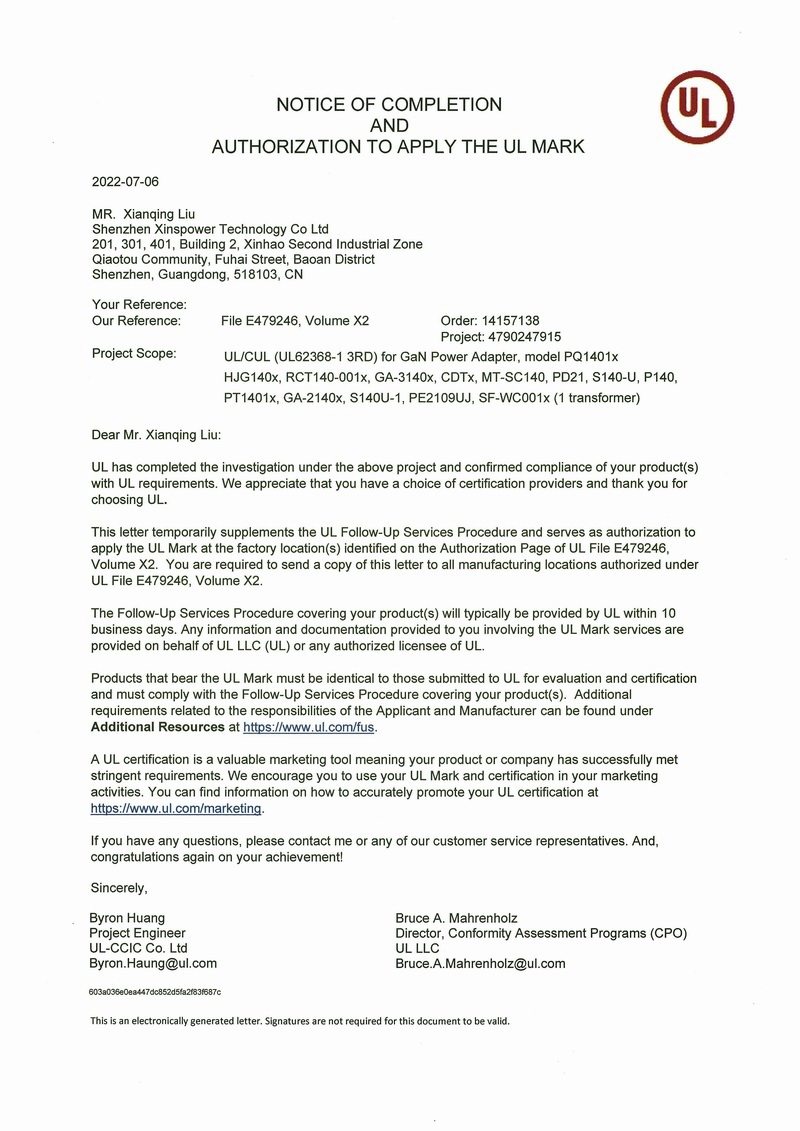 UL

NOTICE OF COMPLETION
AND
AUTHORIZATION TO APPLY THE UL MARK

2022-07-06

MR. Xianqing Liu
Shenzhen Xinspower Technology Co Ltd
201, 301, 401, Building 2, Xinhao Second Industrial Zone
Qiaotou Community, Fuhai Street, Baoan District
Shenzhen, Guangdong, 518103, CN

Your Reference:
Our Reference: File E479246, Volume X2 Order: 14157138
Project: 4790247915
Project Scope: UL/CUL (UL62368-1 3RD) for GaN Power Adapter, model PQ1401x HJG140x, RCT140-001x, GA-3140x, CDTx, MT-SC140, PD21, S140-U, P140, PT1401x, GA-2140x, S140U-1, PE2109UJ, SF-WC001x (1 transformer)

Dear Mr. Xianqing Liu:

UL has completed the investigation under the above project and confirmed compliance of your product(s) with UL requirements. We appreciate that you have a choice of certification providers and thank you for choosing UL.

This letter temporarily supplements the UL Follow-Up Services Procedure and serves as authorization to apply the UL Mark at the factory location(s) identified on the Authorization Page of UL File E479246, Volume X2. You are required to send a copy of this letter to all manufacturing locations authorized under UL File E479246, Volume X2.

The Follow-Up Services Procedure covering your product(s) will typically be provided by UL within 10 business days. Any information and documentation provided to you involving the UL Mark services are provided on behalf of UL LLC (UL) or any authorized licensee of UL.

Products that bear the UL Mark must be identical to those submitted to UL for evaluation and certification and must comply with the Follow-Up Services Procedure covering your product(s). Additional requirements related to the responsibilities of the Applicant and Manufacturer can be found under Additional Resources at https://www.ul.com/fus.

A UL certification is a valuable marketing tool meaning your product or company has successfully met stringent requirements. We encourage you to use your UL Mark and certification in your marketing activities. You can find information on how to accurately promote your UL certification at https://www.ul.com/marketing.

If you have any questions, please contact me or any of our customer service representatives. And, congratulations again on your achievement!

Sincerely,

Byron Huang
Project Engineer
UL-CCIC Co. Ltd
Byron.Haung@ul.com

Bruce A. Mahrenholz
Director, Conformity Assessment Programs (CPO)
UL LLC
Bruce.A.Mahrenholz@ul.com

603a036e0ea447dc852d5fa2f83f687c

This is an electronically generated letter. Signatures are not required for this document to be valid.